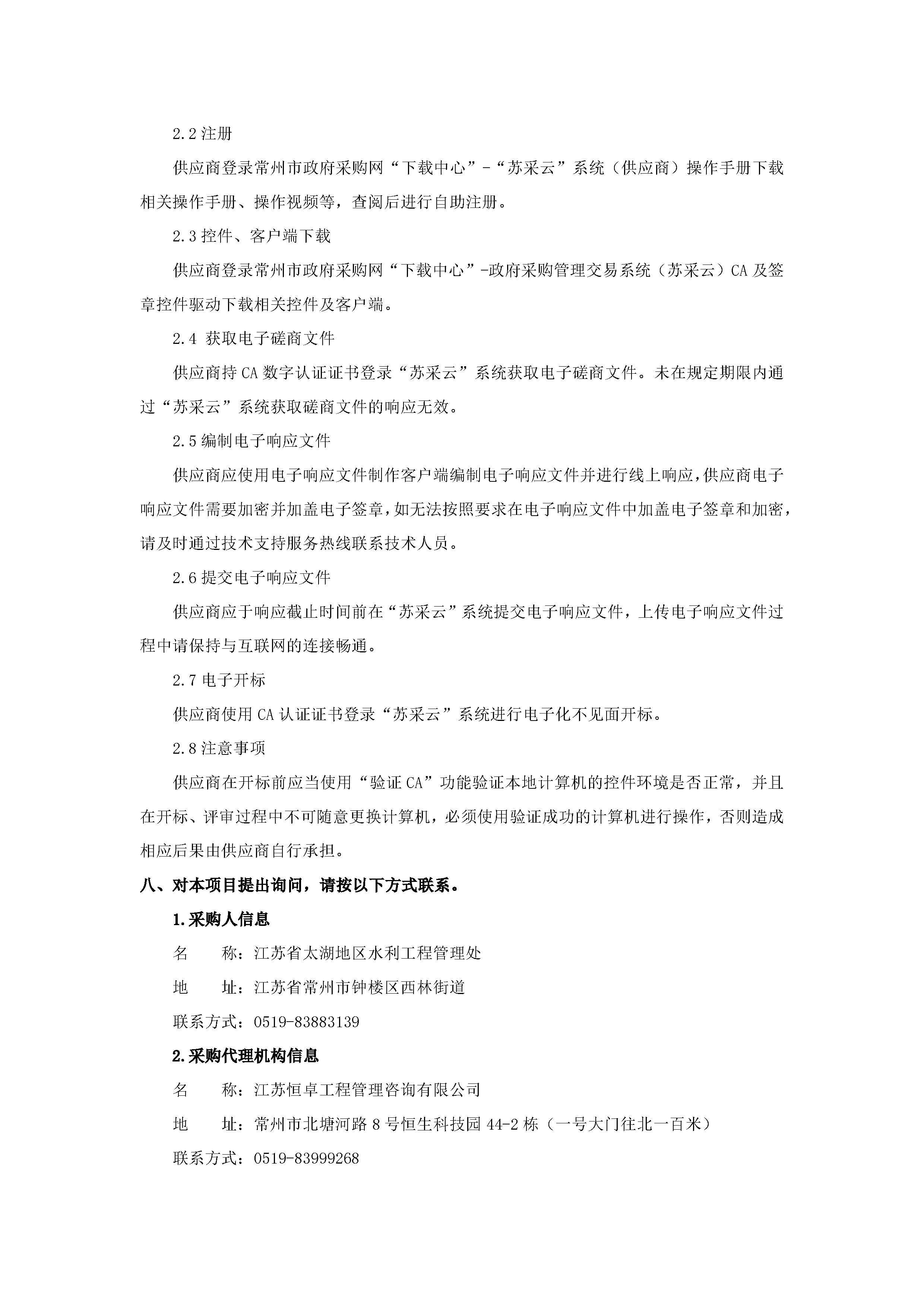 2.2 注册

供应商登录常州市政府采购网“下载中心”-“苏采云”系统（供应商）操作手册下载相关操作手册、操作视频等，查阅后进行自助注册。

2.3 控件、客户端下载

供应商登录常州市政府采购网“下载中心”-政府采购管理交易系统（苏采云）CA 及签章控件驱动下载相关控件及客户端。

2.4 获取电子磋商文件

供应商持 CA 数字认证证书登录“苏采云”系统获取电子磋商文件。未在规定期限内通过“苏采云”系统获取磋商文件的响应无效。

2.5 编制电子响应文件

供应商应使用电子响应文件制作客户端编制电子响应文件并进行线上响应，供应商电子响应文件需要加密并加盖电子签章，如无法按照要求在电子响应文件中加盖电子签章和加密，请及时通过技术支持服务热线联系技术人员。

2.6 提交电子响应文件

供应商应于响应截止时间前在“苏采云”系统提交电子响应文件，上传电子响应文件过程中请保持与互联网的连接畅通。

2.7 电子开标

供应商使用 CA 认证证书登录“苏采云”系统进行电子化不见面开标。

2.8 注意事项

供应商在开标前应当使用“验证 CA”功能验证本地计算机的控件环境是否正常，并且在开标、评审过程中不可随意更换计算机，必须使用验证成功的计算机进行操作，否则造成相应后果由供应商自行承担。

八、对本项目提出询问，请按以下方式联系。

1.采购人信息

名　　称：江苏省太湖地区水利工程管理处

地　　址：江苏省常州市钟楼区西林街道

联系方式：0519-83883139

2.采购代理机构信息

名　　称：江苏恒卓工程管理咨询有限公司

地　　址：常州市北塘河路 8 号恒生科技园 44-2 栋（一号大门往北一百米）

联系方式：0519-83999268